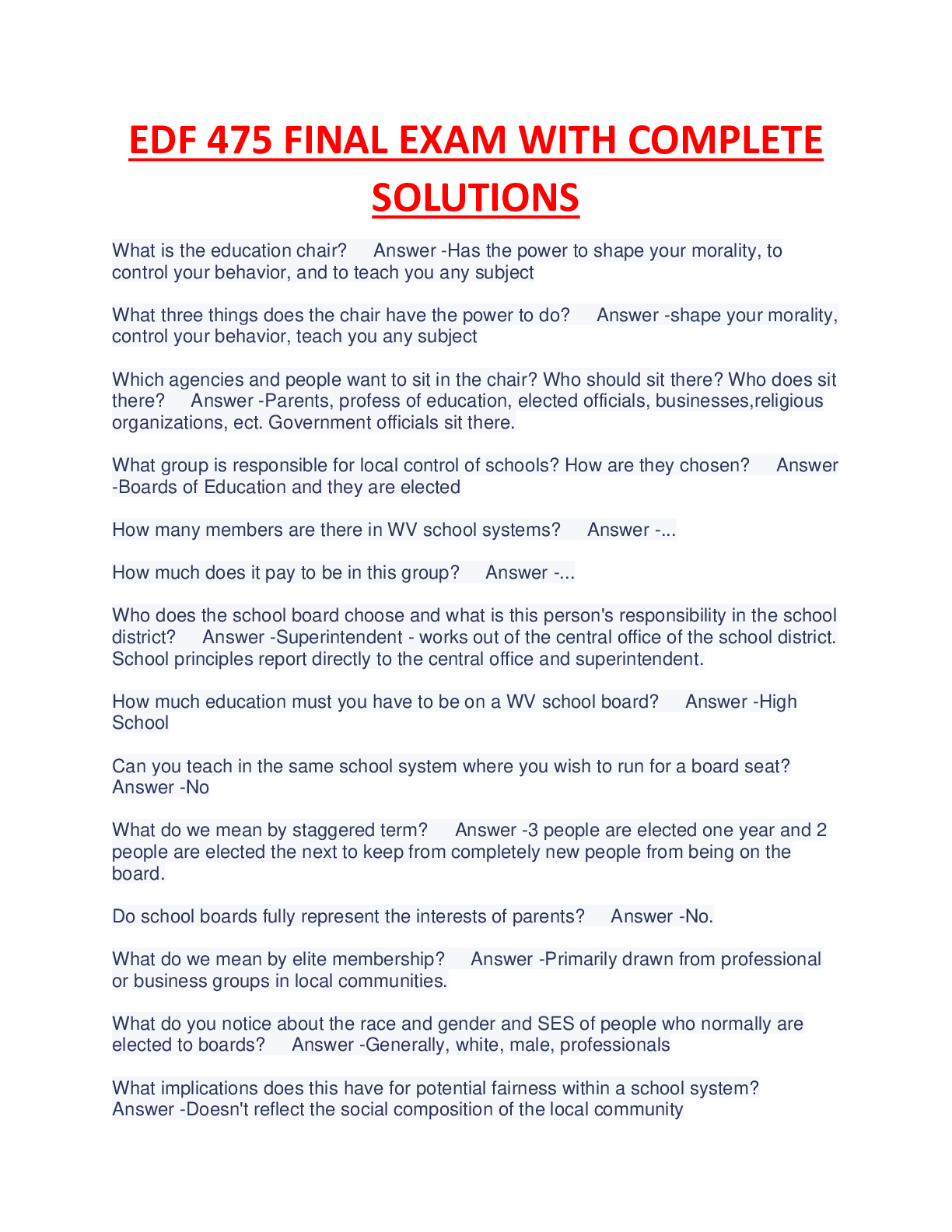 EDF 475 FINAL EXAM WITH COMPLETE SOLUTIONS

What is the education chair? Answer -Has the power to shape your morality, to control your behavior, and to teach you any subject

What three things does the chair have the power to do? Answer -shape your morality, control your behavior, teach you any subject

Which agencies and people want to sit in the chair? Who should sit there? Who does sit there? Answer -Parents, profess of education, elected officials, businesses,religious organizations, ect. Government officials sit there.

What group is responsible for local control of schools? How are they chosen? Answer -Boards of Education and they are elected

How many members are there in WV school systems? Answer -...

How much does it pay to be in this group? Answer -...

Who does the school board choose and what is this person's responsibility in the school district? Answer -Superintendent - works out of the central office of the school district. School principles report directly to the central office and superintendent.

How much education must you have to be on a WV school board? Answer -High School

Can you teach in the same school system where you wish to run for a board seat? Answer -No

What do we mean by staggered term? Answer -3 people are elected one year and 2 people are elected the next to keep from completely new people from being on the board.

Do school boards fully represent the interests of parents? Answer -No.

What do we mean by elite membership? Answer -Primarily drawn from professional or business groups in local communities.

What do you notice about the race and gender and SES of people who normally are elected to boards? Answer -Generally, white, male, professionals

What implications does this have for potential fairness within a school system? Answer -Doesn't reflect the social composition of the local community